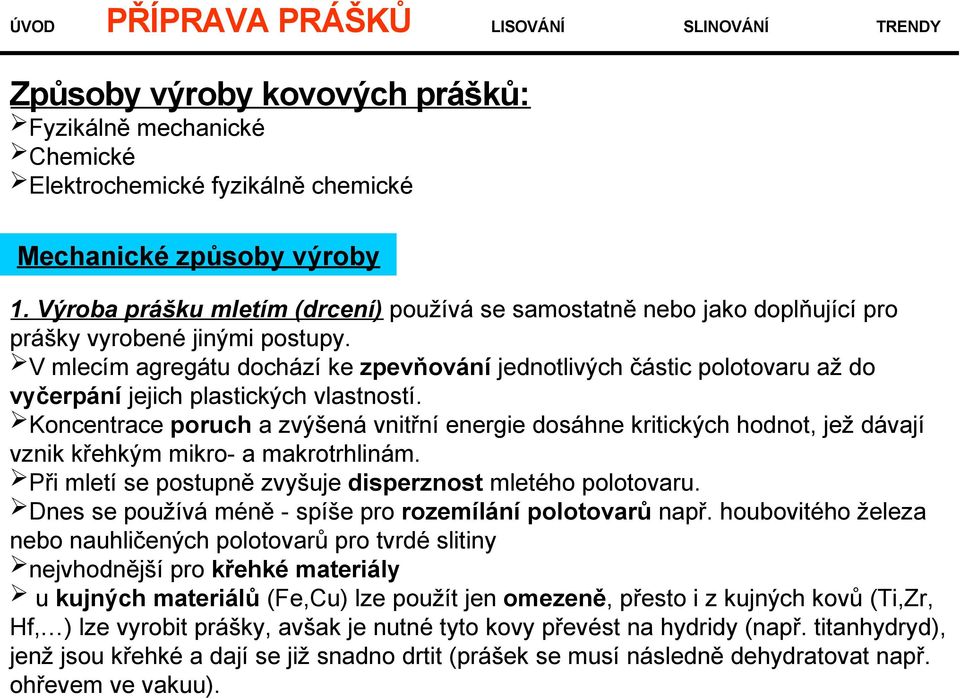 ÚVOD PŘÍPRAVA PRÁŠKŮ LISOVÁNÍ SLINOVÁNÍ TRENDY

Způsoby výroby kovových prášků:
➢Fyzikálně mechanické
➢Chemické
➢Elektrochemické fyzikálně chemické

Mechanické způsoby výroby

1. Výroba prášku mletím (drcení) používá se samostatně nebo jako doplňující pro prášky vyrobené jinými postupy.
➢V mlecím agregátu dochází ke zpevňování jednotlivých částic polotovaru až do vyčerpání jejich plastických vlastností.
➢Koncentrace poruch a zvýšená vnitřní energie dosáhne kritických hodnot, jež dávají vznik křehkým mikro- a makrotrhlinám.
➢Při mletí se postupně zvyšuje disperznost mletého polotovaru.
➢Dnes se používá méně - spíše pro rozemílání polotovarů např. houbovitého železa nebo nauhličených polotovarů pro tvrdé slitiny
➢nejvhodnější pro křehké materiály
➢ u kujných materiálů (Fe,Cu) lze použít jen omezeně, přesto i z kujných kovů (Ti,Zr, Hf,…) lze vyrobit prášky, avšak je nutné tyto kovy převést na hydridy (např. titanhydryd), jenž jsou křehké a dají se již snadno drtit (prášek se musí následně dehydratovat např. ohřevem ve vakuu).